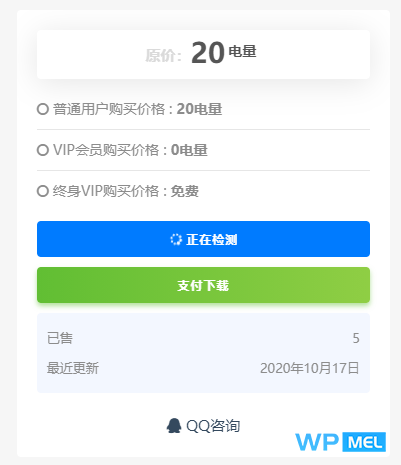 原价: 20 电量

普通用户购买价格 : 20电量

VIP会员购买价格 : 0电量

终身VIP购买价格 : 免费

正在检测

支付下载

已售 5

最近更新 2020年10月17日

QQ咨询

WP MEL